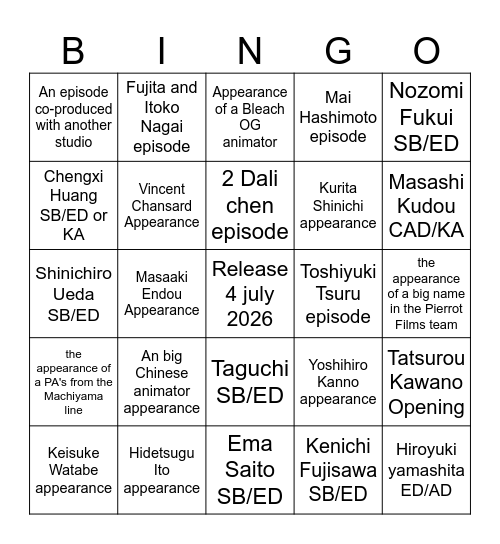 | B | I | N | G | O |
|---|---|---|---|---|
| An episode co-produced with another studio | Fujita and Itoko Nagai episode | Appearance of a Bleach OG animator | Mai Hashimoto episode | Nozomi Fukui SB/ED |
| Chengxi Huang SB/ED or KA | Vincent Chansard Appearance | 2 Dali chen episode | Kurita Shinichi appearance | Masashi Kudou CAD/KA |
| Shinichiro Ueda SB/ED | Masaaki Endou Appearance | Release 4 july 2026 | Toshiyuki Tsuru episode | the appearance of a big name in the Pierrot Films team |
| the appearance of a PA's from the Machiyama line | An big Chinese animator appearance | Taguchi SB/ED | Yoshihiro Kanno appearance | Tatsurou Kawano Opening |
| Keisuke Watabe appearance | Hidetsugu Ito appearance | Ema Saito SB/ED | Kenichi Fujisawa SB/ED | Hiroyuki yamashita ED/AD |